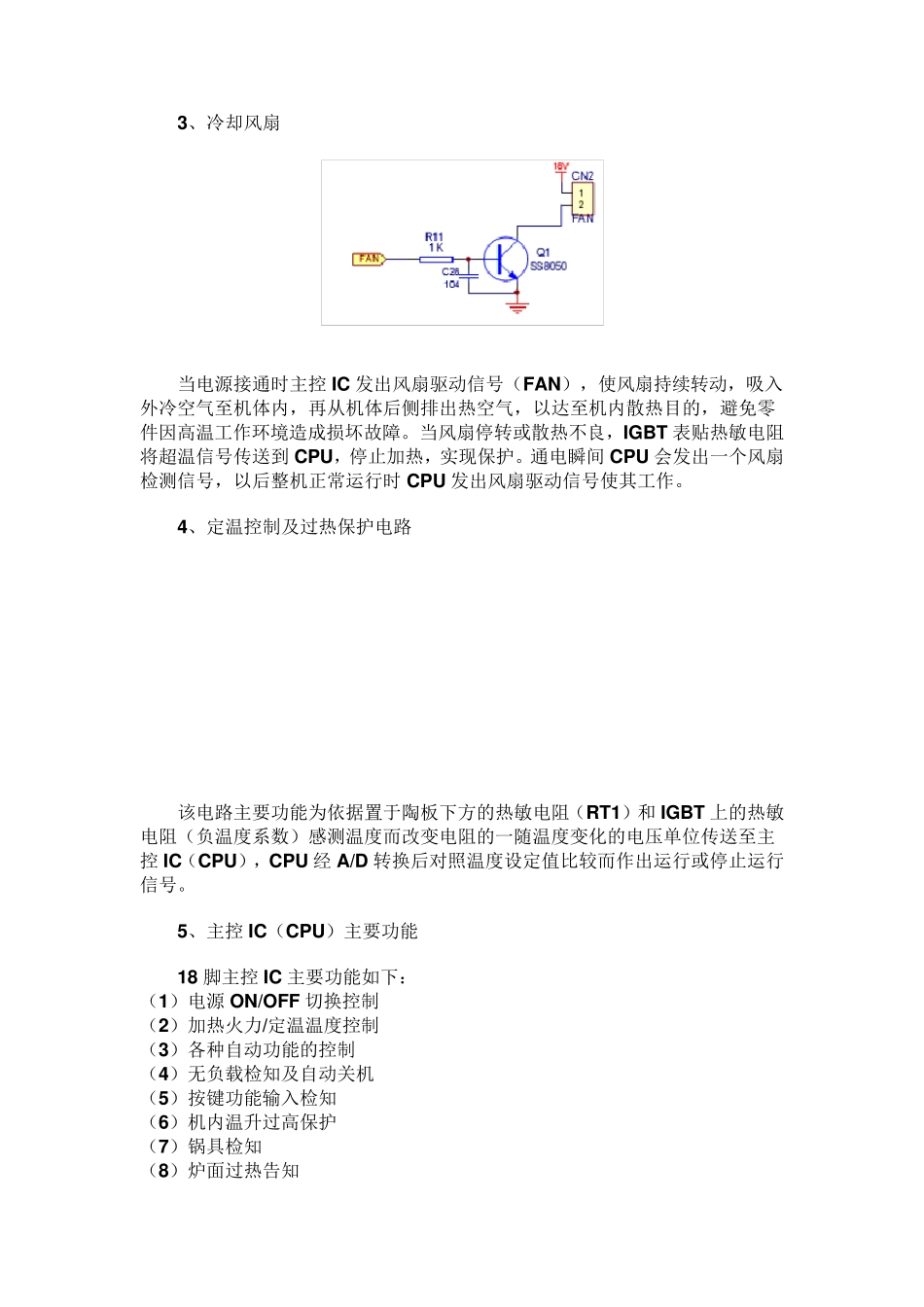 3、冷却风扇

18V
CN2
1
2
FAN
R11
1K
FAN
C28
104
Q1
SS8050

当电源接通时主控 IC 发出风扇驱动信号（FAN），使风扇持续转动，吸入外冷空气至机体内，再从机体后侧排出热空气，以达至机内散热目的，避免零件因高温工作环境造成损坏故障。当风扇停转或散热不良，IGBT 表贴热敏电阻将超温信号传送到 CPU，停止加热，实现保护。通电瞬间 CPU 会发出一个风扇检测信号，以后整机正常运行时 CPU 发出风扇驱动信号使其工作。

4、定温控制及过热保护电路

该电路主要功能为依据置于陶板下方的热敏电阻（RT1）和 IGBT 上的热敏电阻（负温度系数）感测温度而改变电阻的一随温度变化的电压单位传送至主控 IC（CPU），CPU 经 A/D 转换后对照温度设定值比较而作出运行或停止运行信号。

5、主控 IC（CPU）主要功能

18 脚主控 IC 主要功能如下：
（1）电源 ON/OFF 切换控制
（2）加热火力/定温温度控制
（3）各种自动功能的控制
（4）无负载检知及自动关机
（5）按键功能输入检知
（6）机内温升过高保护
（7）锅具检知
（8）炉面过热告知